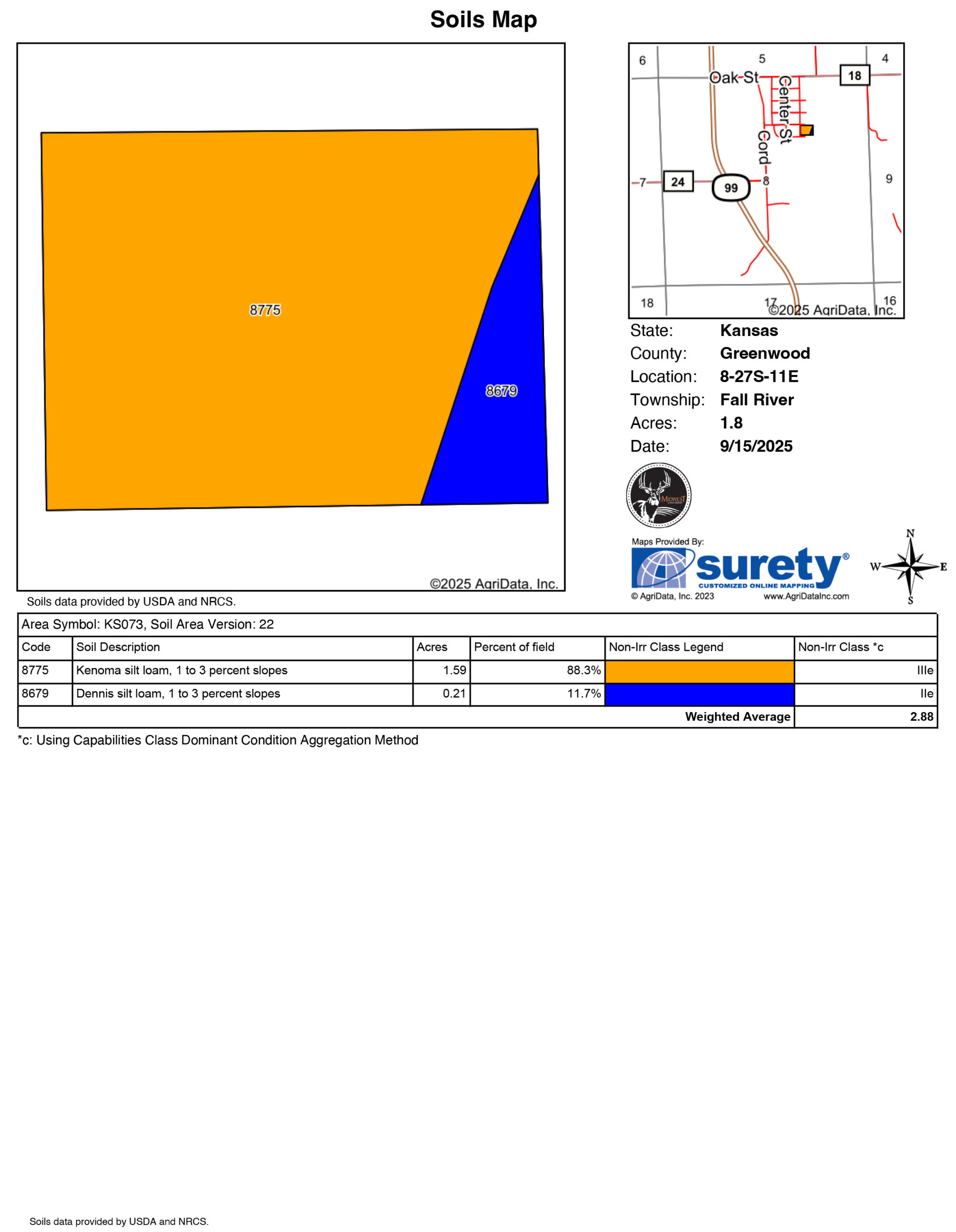 Soils Map

8775

8679

©2025 AgriData, Inc.

6 5 4

Oak St

Center St

18

Cord

7 24 99 8 9

18 17 16

©2025 AgriData, Inc.

State: Kansas
County: Greenwood
Location: 8-27S-11E
Township: Fall River
Acres: 1.8
Date: 9/15/2025

MIDWEST

Maps Provided By:
surety®
CUSTOMIZED ONLINE MAPPING
© AgriData, Inc. 2023 www.AgriDataInc.com

N
W E
S

Soils data provided by USDA and NRCS.

Area Symbol: KS073, Soil Area Version: 22

| Code | Soil Description | Acres | Percent of field | Non-Irr Class Legend | Non-Irr Class *c |
|---|---|---|---|---|---|
| 8775 | Kenoma silt loam, 1 to 3 percent slopes | 1.59 | 88.3% | | IIIe |
| 8679 | Dennis silt loam, 1 to 3 percent slopes | 0.21 | 11.7% | | IIe |
| | | | | Weighted Average | 2.88 |

*c: Using Capabilities Class Dominant Condition Aggregation Method

Soils data provided by USDA and NRCS.